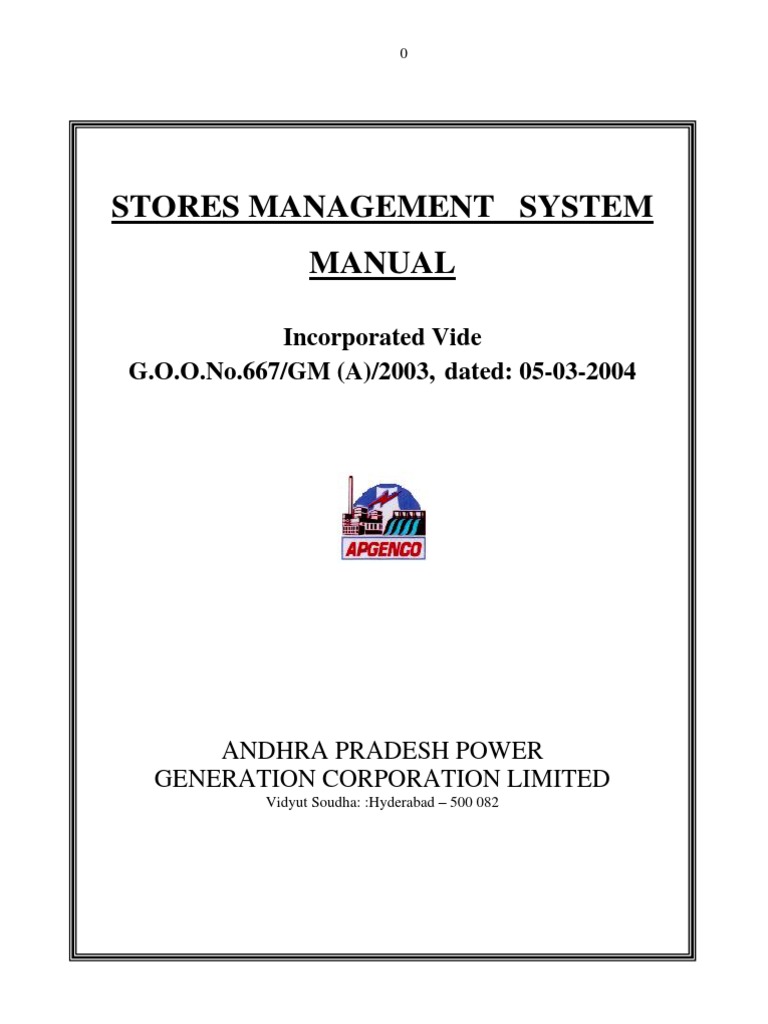 0

STORES MANAGEMENT SYSTEM MANUAL

Incorporated Vide
G.O.O.No.667/GM (A)/2003, dated: 05-03-2004

APGENCO

ANDHRA PRADESH POWER
GENERATION CORPORATION LIMITED
Vidyut Soudha: :Hyderabad – 500 082